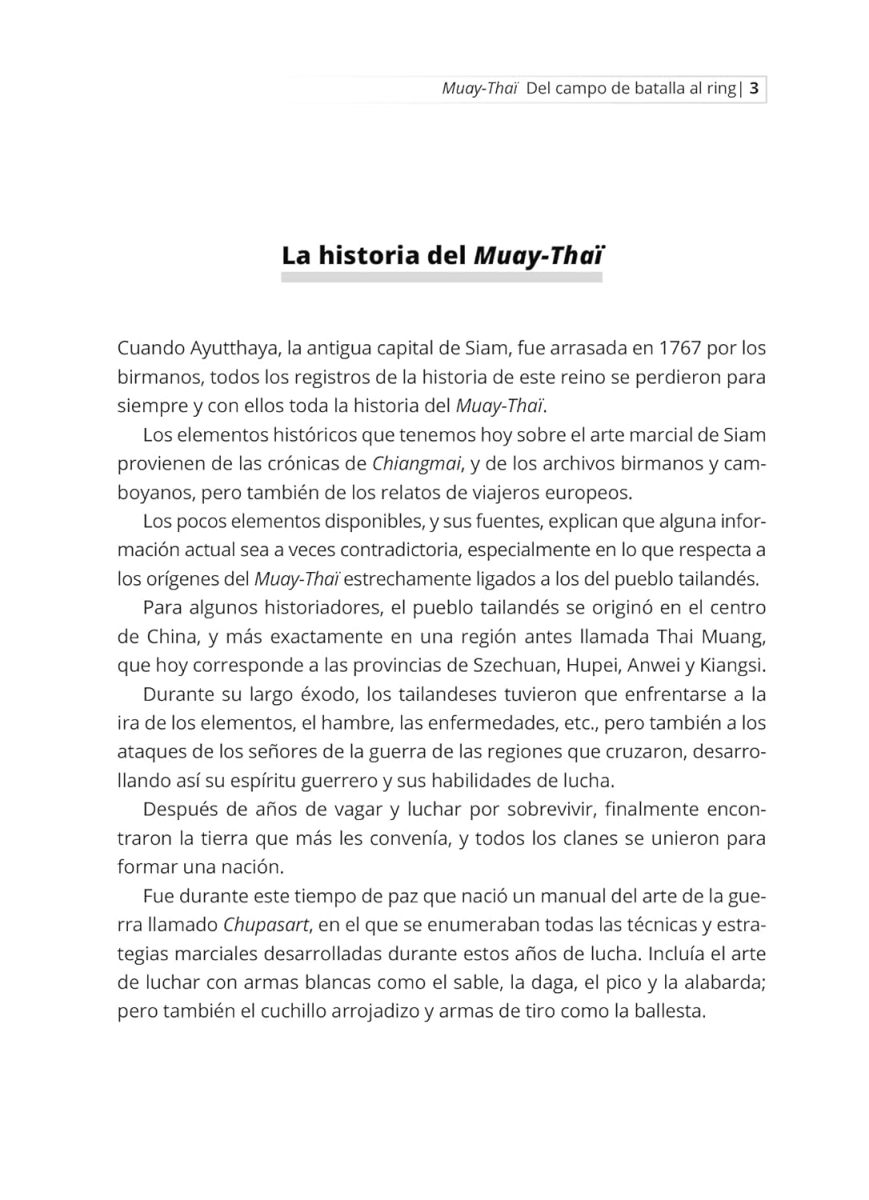 Muay-Thaï Del campo de batalla al ring | 3

La historia del Muay-Thaï

Cuando Ayutthaya, la antigua capital de Siam, fue arrasada en 1767 por los birmanos, todos los registros de la historia de este reino se perdieron para siempre y con ellos toda la historia del Muay-Thaï.

Los elementos históricos que tenemos hoy sobre el arte marcial de Siam provienen de las crónicas de Chiangmai, y de los archivos birmanos y camboyanos, pero también de los relatos de viajeros europeos.

Los pocos elementos disponibles, y sus fuentes, explican que alguna información actual sea a veces contradictoria, especialmente en lo que respecta a los orígenes del Muay-Thaï estrechamente ligados a los del pueblo tailandés.

Para algunos historiadores, el pueblo tailandés se originó en el centro de China, y más exactamente en una región antes llamada Thai Muang, que hoy corresponde a las provincias de Szechuan, Hupei, Anwei y Kiangsi.

Durante su largo éxodo, los tailandeses tuvieron que enfrentarse a la ira de los elementos, el hambre, las enfermedades, etc., pero también a los ataques de los señores de la guerra de las regiones que cruzaron, desarrollando así su espíritu guerrero y sus habilidades de lucha.

Después de años de vagar y luchar por sobrevivir, finalmente encontraron la tierra que más les convenía, y todos los clanes se unieron para formar una nación.

Fue durante este tiempo de paz que nació un manual del arte de la guerra llamado Chupasart, en el que se enumeraban todas las técnicas y estrategias marciales desarrolladas durante estos años de lucha. Incluía el arte de luchar con armas blancas como el sable, la daga, el pico y la alabarda; pero también el cuchillo arrojadizo y armas de tiro como la ballesta.